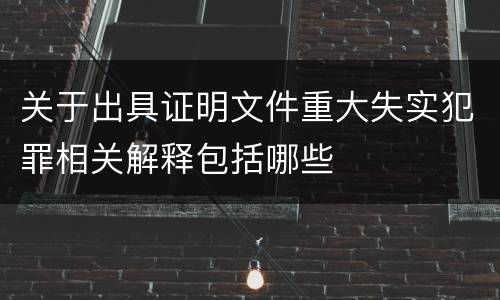 关于出具证明文件重大失实犯罪相关解释包括哪些